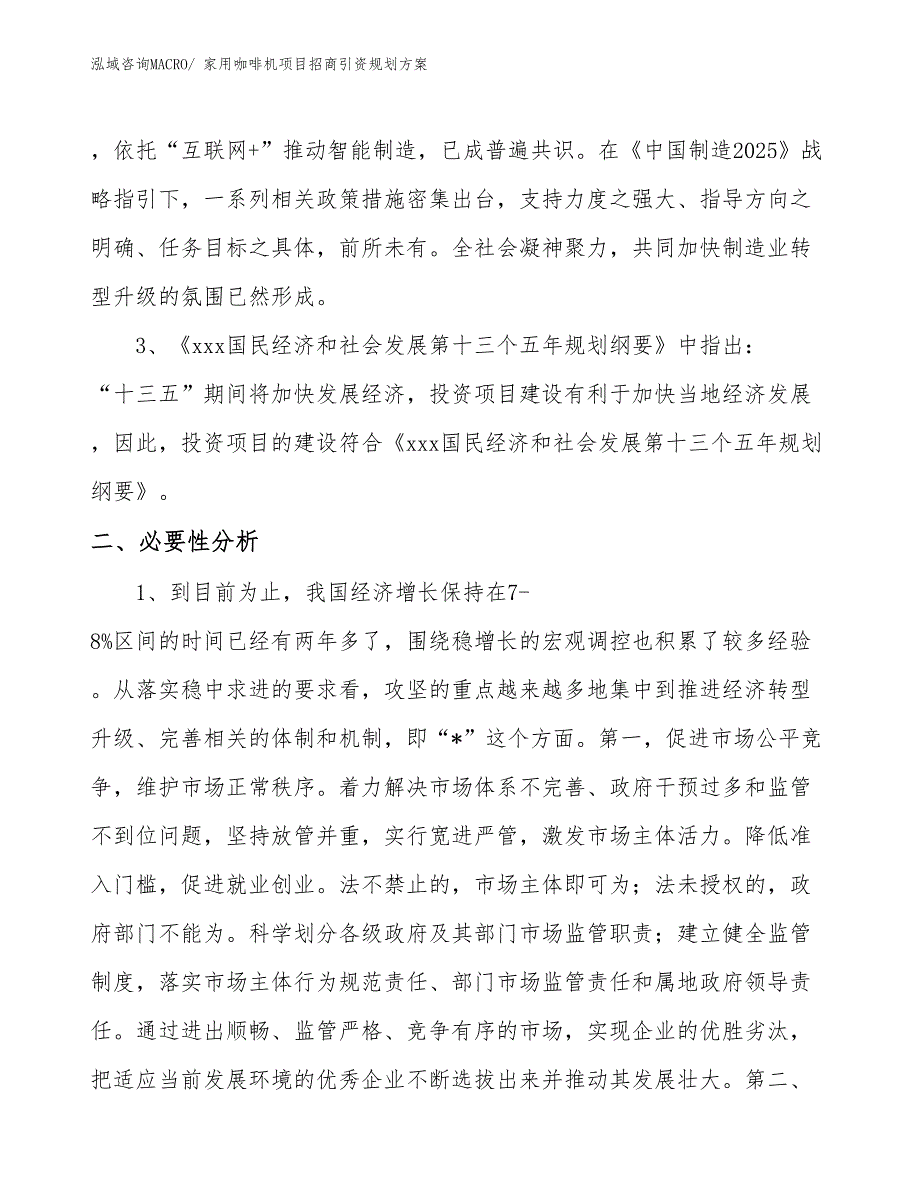 泓域咨询MACRO/ 家用咖啡机项目招商引资规划方案

，依托“互联网+”推动智能制造，已成普遍共识。在《中国制造2025》战略指引下，一系列相关政策措施密集出台，支持力度之强大、指导方向之明确、任务目标之具体，前所未有。全社会凝神聚力，共同加快制造业转型升级的氛围已然形成。

3、《xxx国民经济和社会发展第十三个五年规划纲要》中指出：“十三五”期间将加快发展经济，投资项目建设有利于加快当地经济发展，因此，投资项目的建设符合《xxx国民经济和社会发展第十三个五年规划纲要》。

二、必要性分析

1、到目前为止，我国经济增长保持在7-8%区间的时间已经有两年多了，围绕稳增长的宏观调控也积累了较多经验。从落实稳中求进的要求看，攻坚的重点越来越多地集中到推进经济转型升级、完善相关的体制和机制，即“*”这个方面。第一，促进市场公平竞争，维护市场正常秩序。着力解决市场体系不完善、政府干预过多和监管不到位问题，坚持放管并重，实行宽进严管，激发市场主体活力。降低准入门槛，促进就业创业。法不禁止的，市场主体即可为；法未授权的，政府部门不能为。科学划分各级政府及其部门市场监管职责；建立健全监管制度，落实市场主体行为规范责任、部门市场监管责任和属地政府领导责任。通过进出顺畅、监管严格、竞争有序的市场，实现企业的优胜劣汰，把适应当前发展环境的优秀企业不断选拔出来并推动其发展壮大。第二、